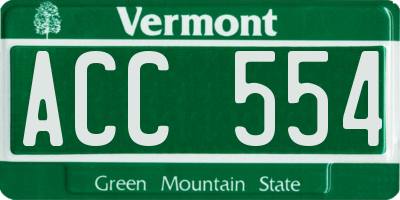 Vermont

ACC 554

Green Mountain State